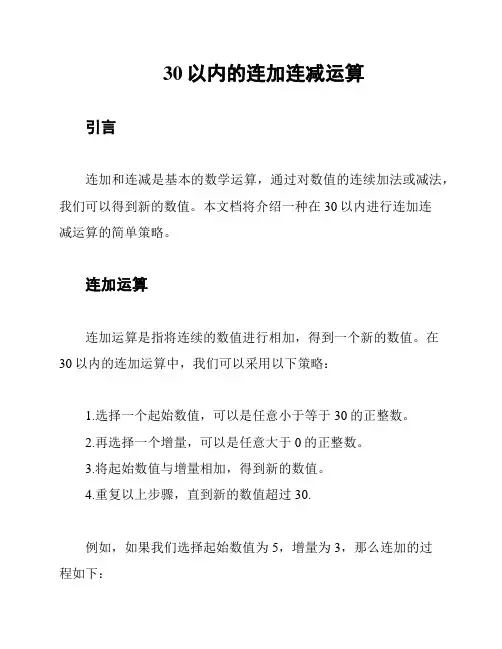 30 以内的连加连减运算

引言

连加和连减是基本的数学运算，通过对数值的连续加法或减法，我们可以得到新的数值。本文档将介绍一种在 30 以内进行连加连减运算的简单策略。

连加运算

连加运算是指将连续的数值进行相加，得到一个新的数值。在 30 以内的连加运算中，我们可以采用以下策略：

1.选择一个起始数值，可以是任意小于等于 30 的正整数。
2.再选择一个增量，可以是任意大于 0 的正整数。
3.将起始数值与增量相加，得到新的数值。
4.重复以上步骤，直到新的数值超过 30.

例如，如果我们选择起始数值为 5，增量为 3，那么连加的过程如下：